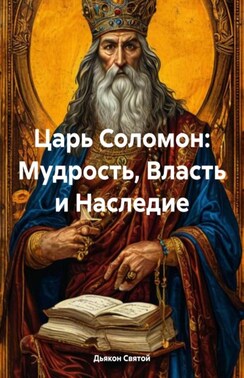 Царь Соломон: Мудрость, Власть и Наследие

Дьякон Святой